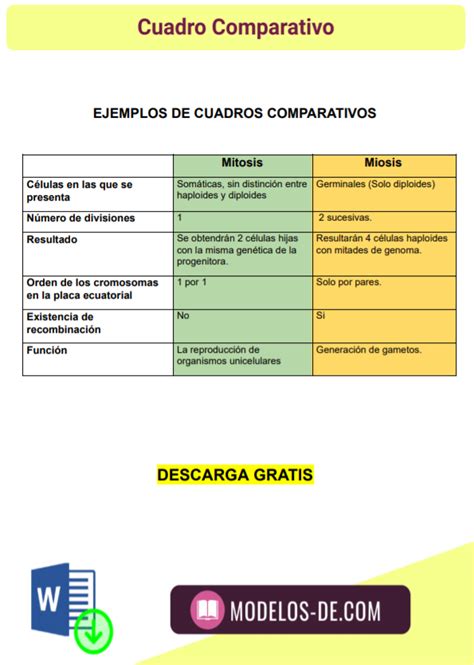 Cuadro Comparativo

EJEMPLOS DE CUADROS COMPARATIVOS

| | Mitosis | Miosis |
|---|---|---|
| Células en las que se presenta | Somáticas, sin distinción entre haploides y diploides | Germinales (Solo diploides) |
| Número de divisiones | 1 | 2 sucesivas. |
| Resultado | Se obtendrán 2 células hijas con la misma genética de la progenitora. | Resultarán 4 células haploides con mitades de genoma. |
| Orden de los cromosomas en la placa ecuatorial | 1 por 1 | Solo por pares. |
| Existencia de recombinación | No | Si |
| Función | La reproducción de organismos unicelulares | Generación de gametos. |

DESCARGA GRATIS

W

MODELOS-DE.COM